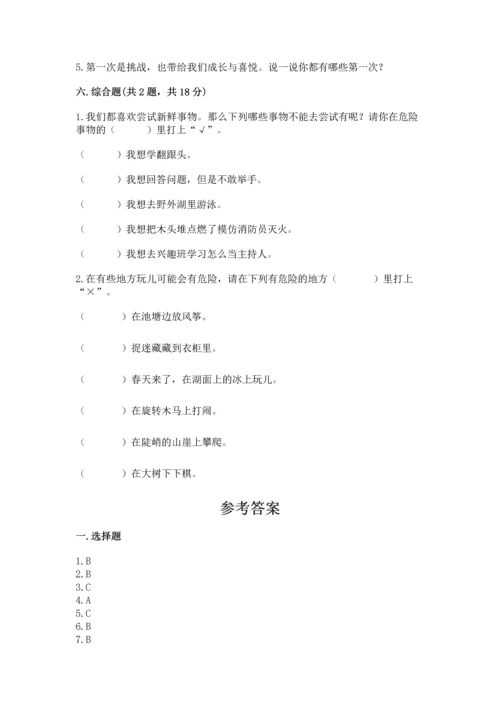 5. 第一次是挑战，也带给我们成长与喜悦。说一说你都有哪些第一次？

六. 综合题(共 2 题，共 18 分)

1. 我们都喜欢尝试新鲜事物。那么下列哪些事物不能去尝试有呢？请你在危险事物的（　　）里打上“√”。

（　　）我想学翻跟头。

（　　）我想回答问题，但是不敢举手。

（　　）我想去野外湖里游泳。

（　　）我想把木头堆点燃了模仿消防员灭火。

（　　）我想去兴趣班学习怎么当主持人。

2. 在有些地方玩儿可能会有危险，请在下列有危险的地方（　　）里打上“×”。

（　　）在池塘边放风筝。

（　　）捉迷藏藏到衣柜里。

（　　）春天来了，在湖面上的冰上玩儿。

（　　）在旋转木马上打闹。

（　　）在陡峭的山崖上攀爬。

（　　）在大树下下棋。

参考答案

一. 选择题

1. B
2. B
3. C
4. A
5. C
6. B
7. B